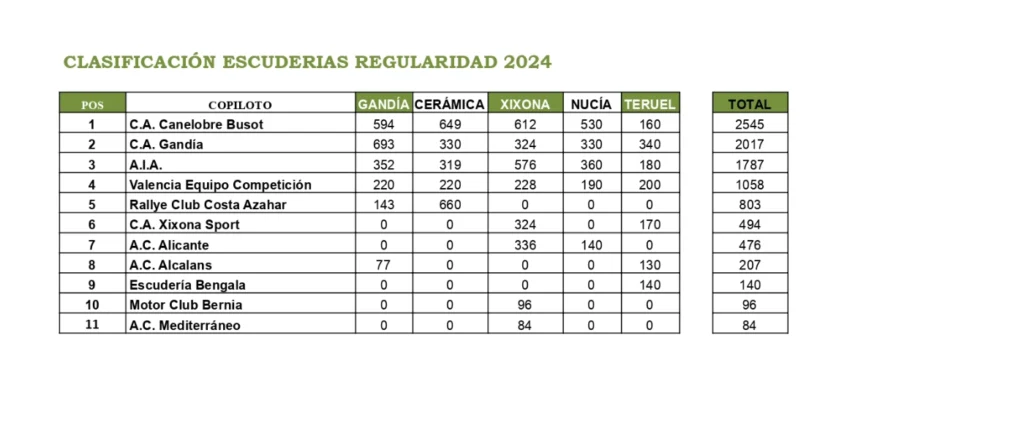 CLASIFICACIÓN ESCUDERIAS REGULARIDAD 2024

| POS | COPILOTO | GANDÍA | CERÁMICA | XIXONA | NUCÍA | TERUEL | TOTAL |
|---|---|---|---|---|---|---|---|
| 1 | C.A. Canelobre Busot | 594 | 649 | 612 | 530 | 160 | 2545 |
| 2 | C.A. Gandia | 693 | 330 | 324 | 330 | 340 | 2017 |
| 3 | A.I.A. | 352 | 319 | 576 | 360 | 180 | 1787 |
| 4 | Valencia Equipo Competición | 220 | 220 | 228 | 190 | 200 | 1058 |
| 5 | Rallye Club Costa Azahar | 143 | 660 | 0 | 0 | 0 | 803 |
| 6 | C.A. Xixona Sport | 0 | 0 | 324 | 0 | 170 | 494 |
| 7 | A.C. Alicante | 0 | 0 | 336 | 140 | 0 | 476 |
| 8 | A.C. Alcalans | 77 | 0 | 0 | 0 | 130 | 207 |
| 9 | Escudería Bengala | 0 | 0 | 0 | 0 | 140 | 140 |
| 10 | Motor Club Bernia | 0 | 0 | 96 | 0 | 0 | 96 |
| 11 | A.C. Mediterráneo | 0 | 0 | 84 | 0 | 0 | 84 |